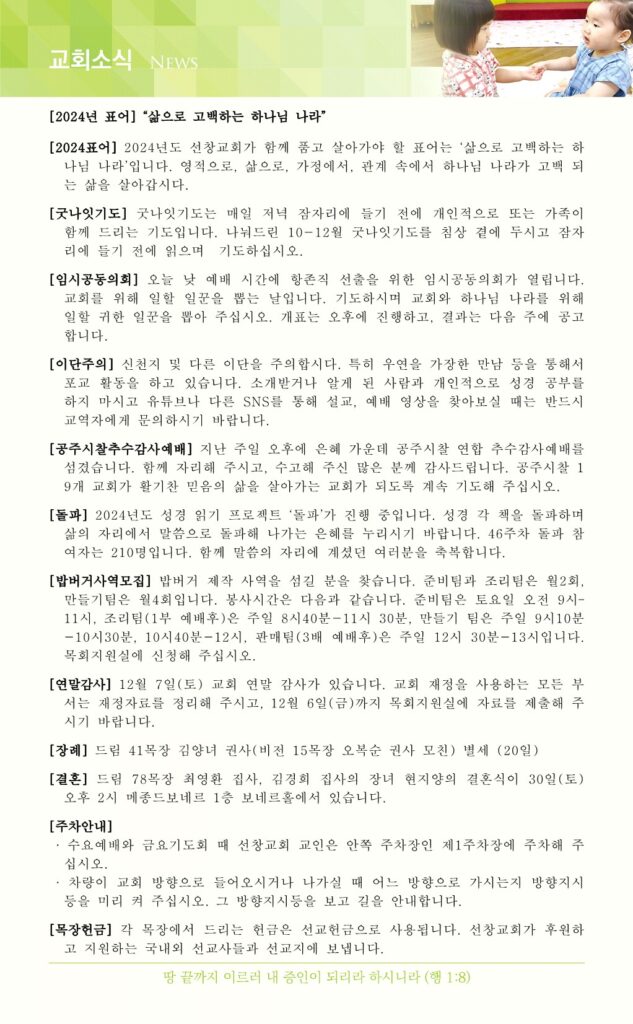 교회소식 NEWS

[2024년 표어] "삶으로 고백하는 하나님 나라"

[2024표어] 2024년도 선창교회가 함께 품고 살아가야 할 표어는 '삶으로 고백하는 하나님 나라'입니다. 영적으로, 삶으로, 가정에서, 관계 속에서 하나님 나라가 고백 되는 삶을 살아갑시다.

[굿나잇기도] 굿나잇기도는 매일 저녁 잠자리에 들기 전에 개인적으로 또는 가족이 함께 드리는 기도입니다. 나눠드린 10-12월 굿나잇기도를 침상 곁에 두시고 잠자리에 들기 전에 읽으며 기도하십시오.

[임시공동의회] 오늘 낮 예배 시간에 항존직 선출을 위한 임시공동의회가 열립니다. 교회를 위해 일할 일꾼을 뽑는 날입니다. 기도하시며 교회와 하나님 나라를 위해 일할 귀한 일꾼을 뽑아 주십시오. 개표는 오후에 진행하고, 결과는 다음 주에 공고합니다.

[이단주의] 신천지 및 다른 이단을 주의합시다. 특히 우연을 가장한 만남 등을 통해서 포교 활동을 하고 있습니다. 소개받거나 알게 된 사람과 개인적으로 성경 공부를 하지 마시고 유튜브나 다른 SNS를 통해 설교, 예배 영상을 찾아보실 때는 반드시 교역자에게 문의하시기 바랍니다.

[공주시찰추수감사예배] 지난 주일 오후에 은혜 가운데 공주시찰 연합 추수감사예배를 섬겼습니다. 함께 자리해 주시고, 수고해 주신 많은 분께 감사드립니다. 공주시찰 19개 교회가 활기찬 믿음의 삶을 살아가는 교회가 되도록 계속 기도해 주십시오.

[돌파] 2024년도 성경 읽기 프로젝트 '돌파'가 진행 중입니다. 성경 각 책을 돌파하며 삶의 자리에서 말씀으로 돌파해 나가는 은혜를 누리시기 바랍니다. 46주차 돌파 참여자는 210명입니다. 함께 말씀의 자리에 계셨던 여러분을 축복합니다.

[밥버거사역모집] 밥버거 제작 사역을 섬길 분을 찾습니다. 준비팀과 조리팀은 월2회, 만들기팀은 월4회입니다. 봉사시간은 다음과 같습니다. 준비팀은 토요일 오전 9시-11시, 조리팀(1부 예배후)은 주일 8시40분-11시 30분, 만들기 팀은 주일 9시10분-10시30분, 10시40분-12시, 판매팀(3배 예배후)은 주일 12시 30분-13시입니다. 목회지원실에 신청해 주십시오.

[연말감사] 12월 7일(토) 교회 연말 감사가 있습니다. 교회 재정을 사용하는 모든 부서는 재정자료를 정리해 주시고, 12월 6일(금)까지 목회지원실에 자료를 제출해 주시기 바랍니다.

[장례] 드림 41목장 김양녀 권사(비전 15목장 오복순 권사 모친) 별세 (20일)

[결혼] 드림 78목장 최영환 집사, 김경희 집사의 장녀 현지양의 결혼식이 30일(토) 오후 2시 메종드보네르 1층 보네르홀에서 있습니다.

[주차안내]
· 수요예배와 금요기도회 때 선창교회 교인은 안쪽 주차장인 제1주차장에 주차해 주십시오.
· 차량이 교회 방향으로 들어오시거나 나가실 때 어느 방향으로 가시는지 방향지시등을 미리 켜 주십시오. 그 방향지시등을 보고 길을 안내합니다.

[목장헌금] 각 목장에서 드리는 헌금은 선교헌금으로 사용됩니다. 선창교회가 후원하고 지원하는 국내외 선교사들과 선교지에 보냅니다.

땅 끝까지 이르러 내 증인이 되리라 하시니라 (행 1:8)